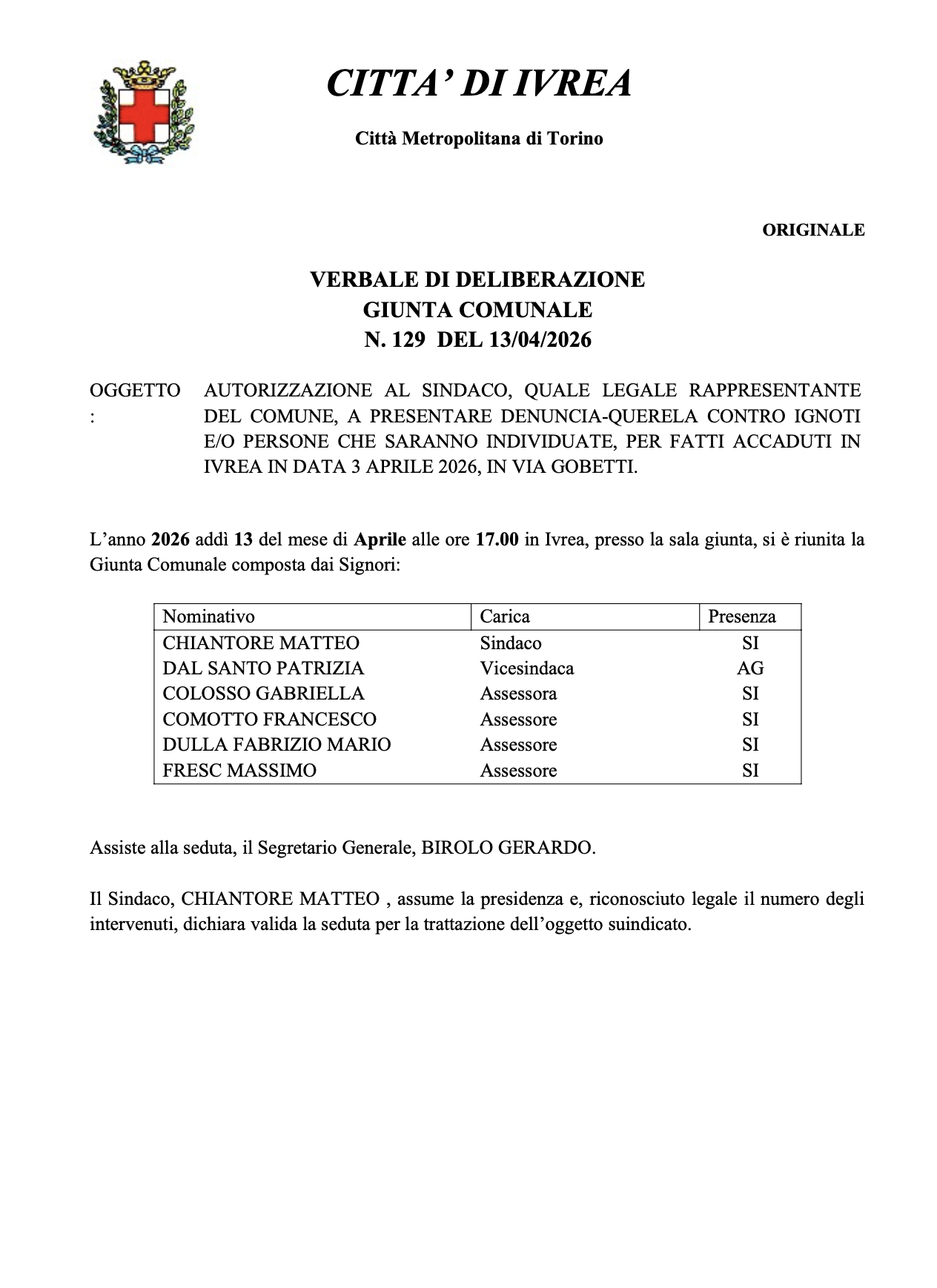 CITTA' DI IVREA

Città Metropolitana di Torino

ORIGINALE

VERBALE DI DELIBERAZIONE
GIUNTA COMUNALE
N. 129 DEL 13/04/2026

OGGETTO : AUTORIZZAZIONE AL SINDACO, QUALE LEGALE RAPPRESENTANTE DEL COMUNE, A PRESENTARE DENUNCIA-QUERELA CONTRO IGNOTI E/O PERSONE CHE SARANNO INDIVIDUATE, PER FATTI ACCADUTI IN IVREA IN DATA 3 APRILE 2026, IN VIA GOBETTI.

L'anno 2026 addì 13 del mese di Aprile alle ore 17.00 in Ivrea, presso la sala giunta, si è riunita la Giunta Comunale composta dai Signori:

| Nominativo | Carica | Presenza |
|---|---|---|
| CHIANTORE MATTEO | Sindaco | SI |
| DAL SANTO PATRIZIA | Vicesindaca | AG |
| COLOSSO GABRIELLA | Assessora | SI |
| COMOTTO FRANCESCO | Assessore | SI |
| DULLA FABRIZIO MARIO | Assessore | SI |
| FRESC MASSIMO | Assessore | SI |

Assiste alla seduta, il Segretario Generale, BIROLO GERARDO.

Il Sindaco, CHIANTORE MATTEO , assume la presidenza e, riconosciuto legale il numero degli intervenuti, dichiara valida la seduta per la trattazione dell'oggetto suindicato.